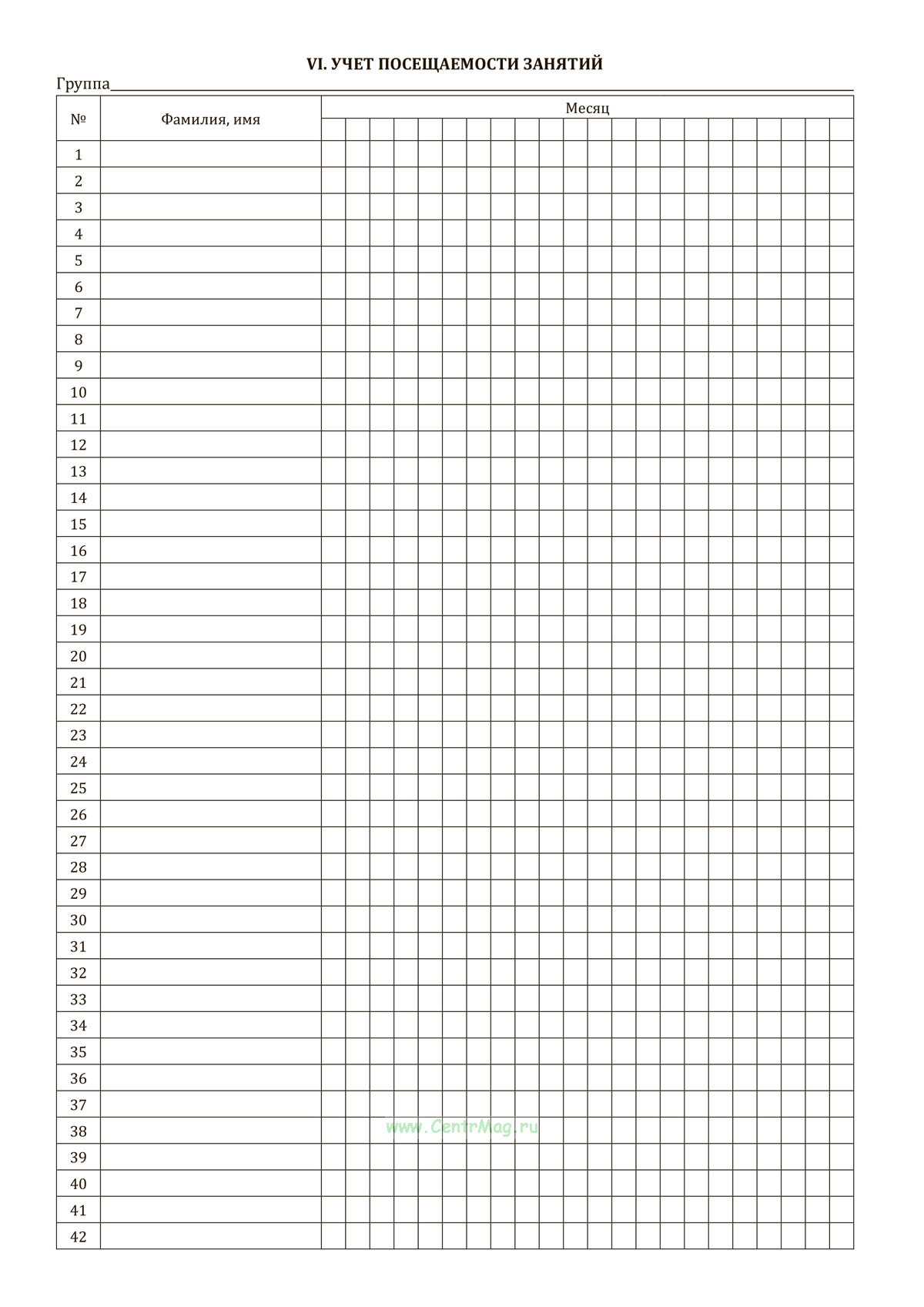 VI. УЧЕТ ПОСЕЩАЕМОСТИ ЗАНЯТИЙ

Группа

| № | Фамилия, имя | Месяц |
|---|---|---|
| 1 | | |
| 2 | | |
| 3 | | |
| 4 | | |
| 5 | | |
| 6 | | |
| 7 | | |
| 8 | | |
| 9 | | |
| 10 | | |
| 11 | | |
| 12 | | |
| 13 | | |
| 14 | | |
| 15 | | |
| 16 | | |
| 17 | | |
| 18 | | |
| 19 | | |
| 20 | | |
| 21 | | |
| 22 | | |
| 23 | | |
| 24 | | |
| 25 | | |
| 26 | | |
| 27 | | |
| 28 | | |
| 29 | | |
| 30 | | |
| 31 | | |
| 32 | | |
| 33 | | |
| 34 | | |
| 35 | | |
| 36 | | |
| 37 | | |
| 38 | | |
| 39 | | |
| 40 | | |
| 41 | | |
| 42 | | |

www.CentrMag.ru